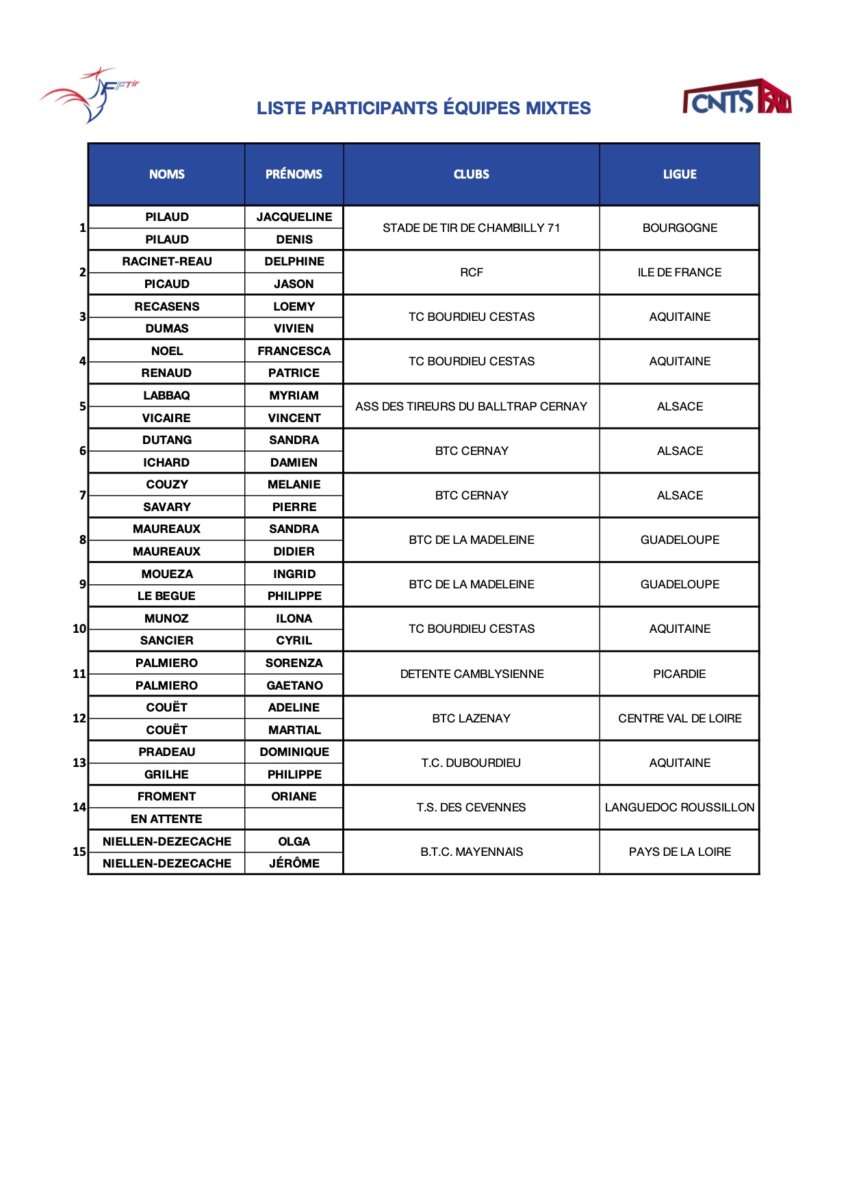 FFTir

LISTE PARTICIPANTS ÉQUIPES MIXTES

CNTS

| | NOMS | PRÉNOMS | CLUBS | LIGUE |
|---|---|---|---|---|
| 1 | PILAUD | JACQUELINE | STADE DE TIR DE CHAMBILLY 71 | BOURGOGNE |
| | PILAUD | DENIS | | |
| 2 | RACINET-REAU | DELPHINE | RCF | ILE DE FRANCE |
| | PICAUD | JASON | | |
| 3 | RECASENS | LOEMY | TC BOURDIEU CESTAS | AQUITAINE |
| | DUMAS | VIVIEN | | |
| 4 | NOEL | FRANCESCA | TC BOURDIEU CESTAS | AQUITAINE |
| | RENAUD | PATRICE | | |
| 5 | LABBAQ | MYRIAM | ASS DES TIREURS DU BALLTRAP CERNAY | ALSACE |
| | VICAIRE | VINCENT | | |
| 6 | DUTANG | SANDRA | BTC CERNAY | ALSACE |
| | ICHARD | DAMIEN | | |
| 7 | COUZY | MELANIE | BTC CERNAY | ALSACE |
| | SAVARY | PIERRE | | |
| 8 | MAUREAUX | SANDRA | BTC DE LA MADELEINE | GUADELOUPE |
| | MAUREAUX | DIDIER | | |
| 9 | MOUEZA | INGRID | BTC DE LA MADELEINE | GUADELOUPE |
| | LE BEGUE | PHILIPPE | | |
| 10 | MUNOZ | ILONA | TC BOURDIEU CESTAS | AQUITAINE |
| | SANCIER | CYRIL | | |
| 11 | PALMIERO | SORENZA | DETENTE CAMBLYSIENNE | PICARDIE |
| | PALMIERO | GAETANO | | |
| 12 | COUËT | ADELINE | BTC LAZENAY | CENTRE VAL DE LOIRE |
| | COUËT | MARTIAL | | |
| 13 | PRADEAU | DOMINIQUE | T.C. DUBOURDIEU | AQUITAINE |
| | GRILHE | PHILIPPE | | |
| 14 | FROMENT | ORIANE | T.S. DES CEVENNES | LANGUEDOC ROUSSILLON |
| | EN ATTENTE | | | |
| 15 | NIELLEN-DEZECACHE | OLGA | B.T.C. MAYENNAIS | PAYS DE LA LOIRE |
| | NIELLEN-DEZECACHE | JÉRÔME | | |